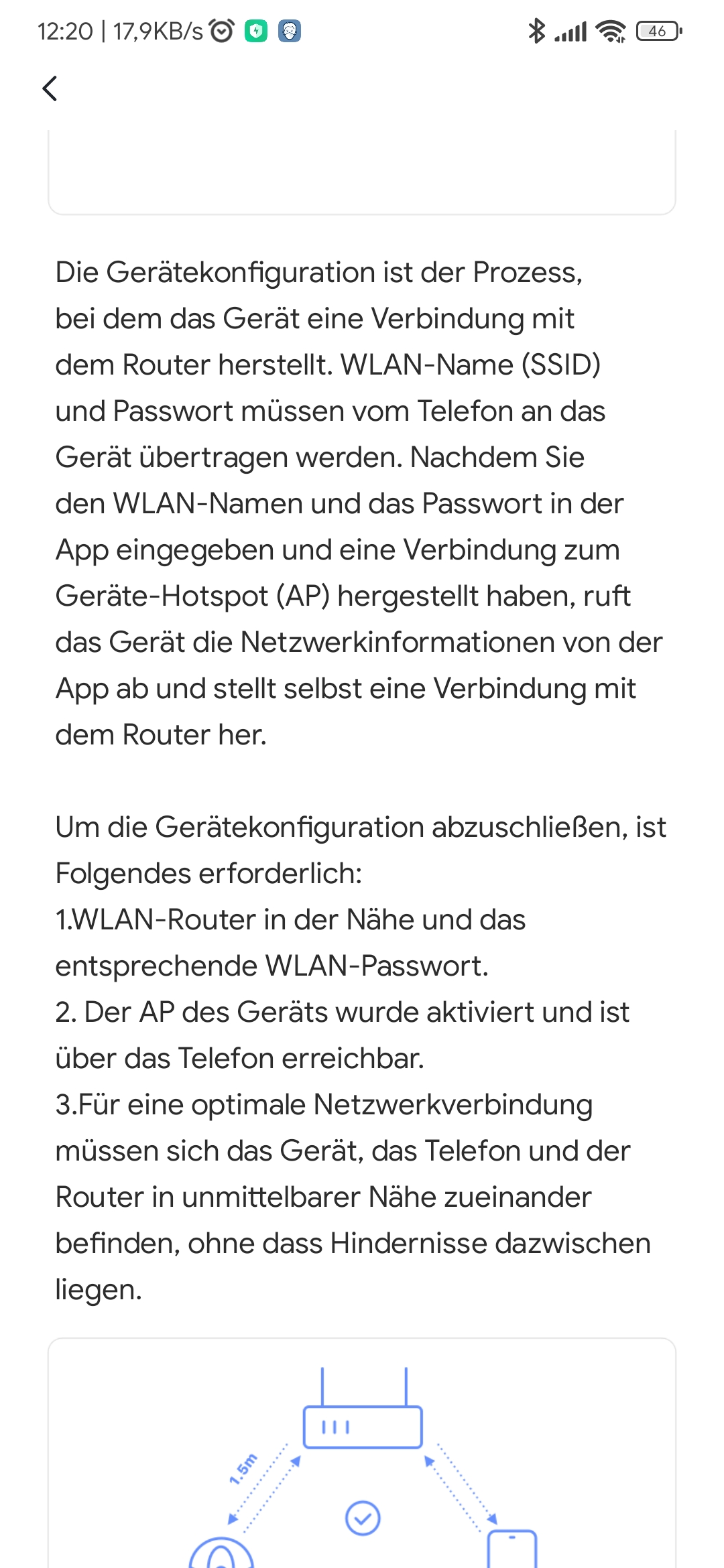 12:20 | 17,9KB/s

46

Die Gerätekonfiguration ist der Prozess, bei dem das Gerät eine Verbindung mit dem Router herstellt. WLAN-Name (SSID) und Passwort müssen vom Telefon an das Gerät übertragen werden. Nachdem Sie den WLAN-Namen und das Passwort in der App eingegeben und eine Verbindung zum Geräte-Hotspot (AP) hergestellt haben, ruft das Gerät die Netzwerkinformationen von der App ab und stellt selbst eine Verbindung mit dem Router her.

Um die Gerätekonfiguration abzuschließen, ist Folgendes erforderlich:
1.WLAN-Router in der Nähe und das entsprechende WLAN-Passwort.
2. Der AP des Geräts wurde aktiviert und ist über das Telefon erreichbar.
3.Für eine optimale Netzwerkverbindung müssen sich das Gerät, das Telefon und der Router in unmittelbarer Nähe zueinander befinden, ohne dass Hindernisse dazwischen liegen.

1.5m